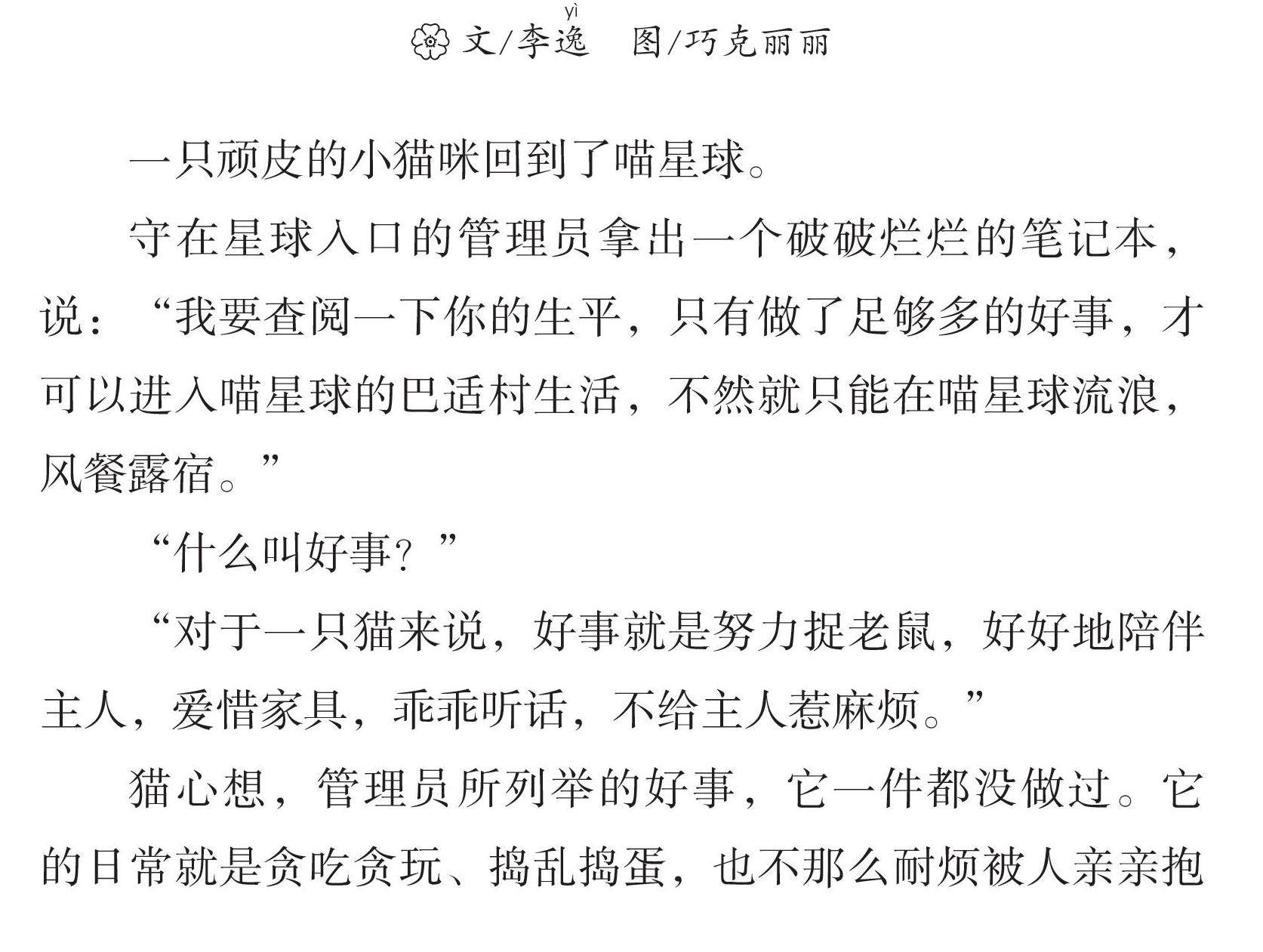 文/李逸(yì)　图/巧克丽丽

一只顽皮的小猫咪回到了喵星球。

守在星球入口的管理员拿出一个破破烂烂的笔记本，说：“我要查阅一下你的生平，只有做了足够多的好事，才可以进入喵星球的巴适村生活，不然就只能在喵星球流浪，风餐露宿。”

“什么叫好事？”

“对于一只猫来说，好事就是努力捉老鼠，好好地陪伴主人，爱惜家具，乖乖听话，不给主人惹麻烦。”

猫心想，管理员所列举的好事，它一件都没做过。它的日常就是贪吃贪玩、捣乱捣蛋，也不那么耐烦被人亲亲抱